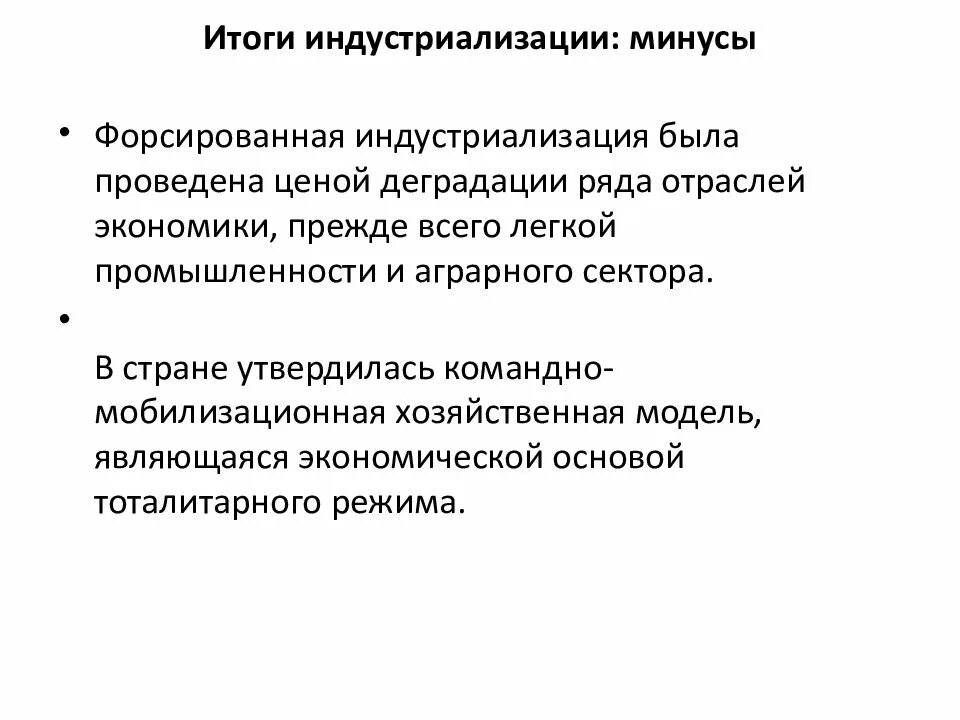 Итоги индустриализации: минусы

• Форсированная индустриализация была проведена ценой деградации ряда отраслей экономики, прежде всего легкой промышленности и аграрного сектора.

•

В стране утвердилась командно-мобилизационная хозяйственная модель, являющаяся экономической основой тоталитарного режима.